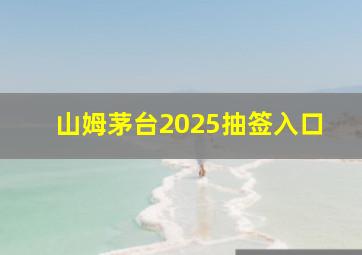 山姆茅台2025抽签入口